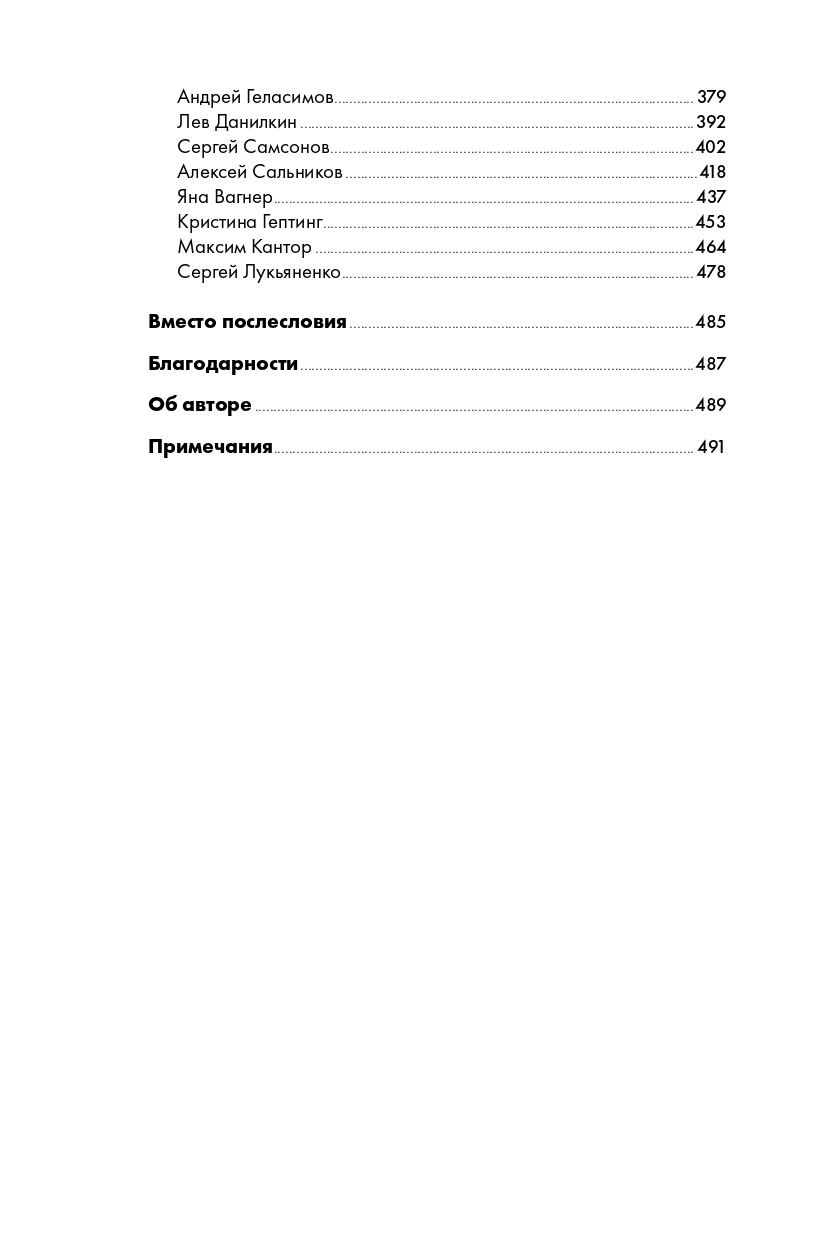 Андрей Геласимов 379
Лев Данилкин 392
Сергей Самсонов 402
Алексей Сальников 418
Яна Вагнер 437
Кристина Гептинг 453
Максим Кантор 464
Сергей Лукьяненко 478

Вместо послесловия 485

Благодарности 487

Об авторе 489

Примечания 491